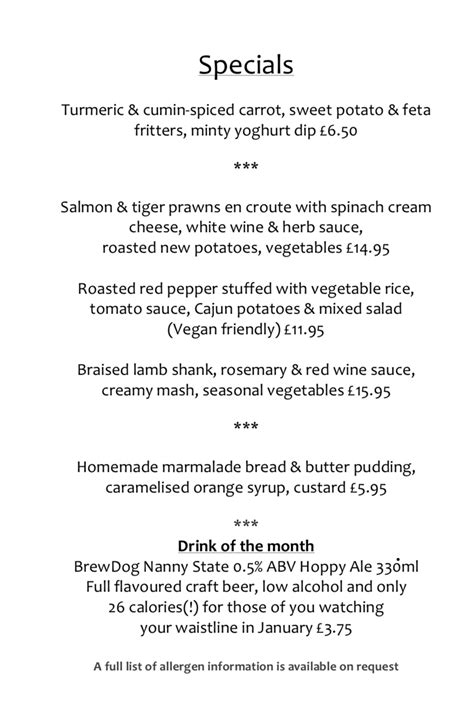 Specials

Turmeric & cumin-spiced carrot, sweet potato & feta fritters, minty yoghurt dip £6.50

***

Salmon & tiger prawns en croute with spinach cream cheese, white wine & herb sauce, roasted new potatoes, vegetables £14.95

Roasted red pepper stuffed with vegetable rice, tomato sauce, Cajun potatoes & mixed salad (Vegan friendly) £11.95

Braised lamb shank, rosemary & red wine sauce, creamy mash, seasonal vegetables £15.95

***

Homemade marmalade bread & butter pudding, caramelised orange syrup, custard £5.95

***

Drink of the month
BrewDog Nanny State 0.5% ABV Hoppy Ale 330ml
Full flavoured craft beer, low alcohol and only 26 calories(!) for those of you watching your waistline in January £3.75

A full list of allergen information is available on request